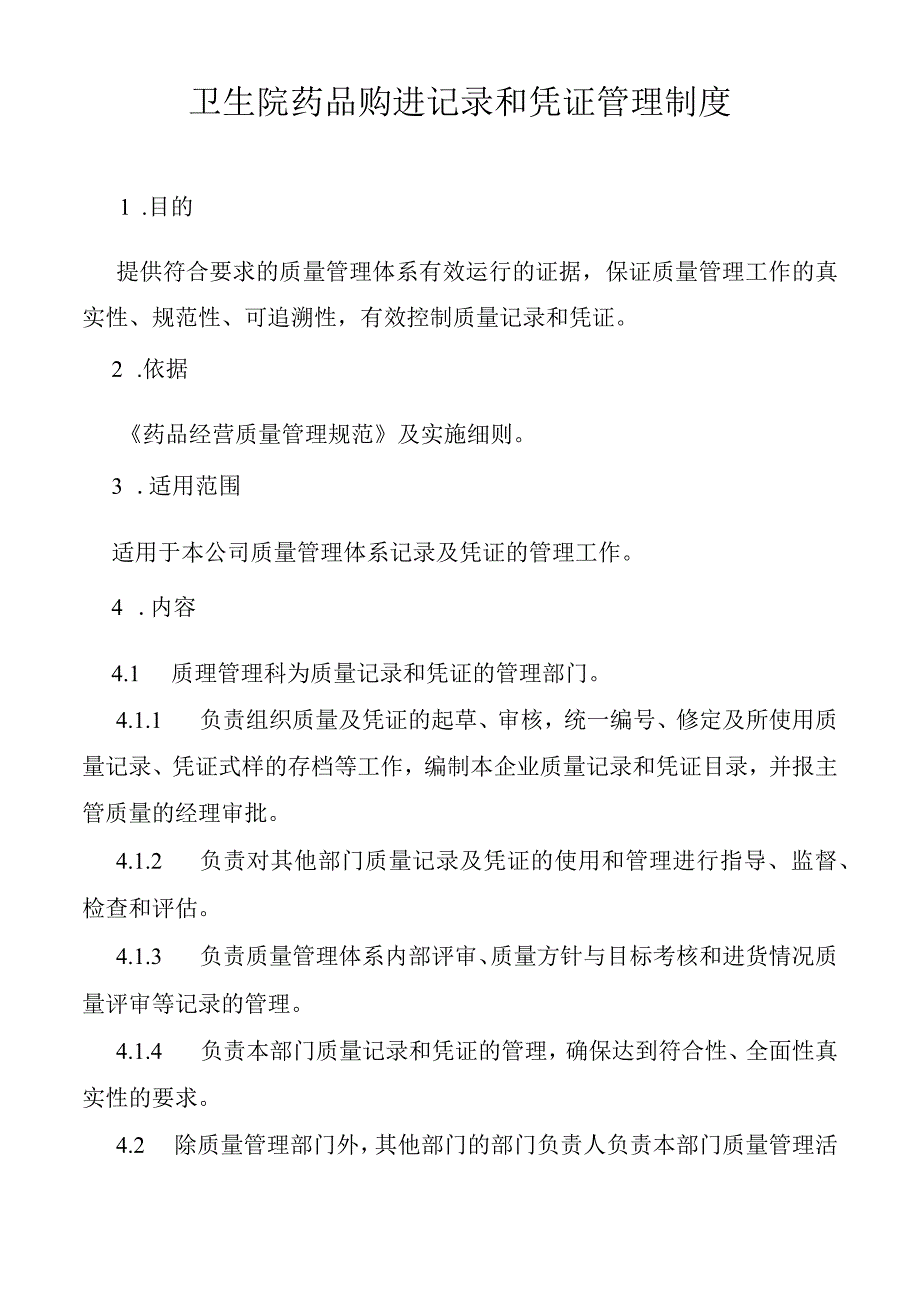 卫生院药品购进记录和凭证管理制度

1 .目的

提供符合要求的质量管理体系有效运行的证据，保证质量管理工作的真实性、规范性、可追溯性，有效控制质量记录和凭证。

2 .依据

《药品经营质量管理规范》及实施细则。

3 .适用范围

适用于本公司质量管理体系记录及凭证的管理工作。

4 .内容

4.1 质理管理科为质量记录和凭证的管理部门。

4.1.1 负责组织质量及凭证的起草、审核，统一编号、修定及所使用质量记录、凭证式样的存档等工作，编制本企业质量记录和凭证目录，并报主管质量的经理审批。

4.1.2 负责对其他部门质量记录及凭证的使用和管理进行指导、监督、检查和评估。

4.1.3 负责质量管理体系内部评审、质量方针与目标考核和进货情况质量评审等记录的管理。

4.1.4 负责本部门质量记录和凭证的管理，确保达到符合性、全面性真实性的要求。

4.2 除质量管理部门外，其他部门的部门负责人负责本部门质量管理活